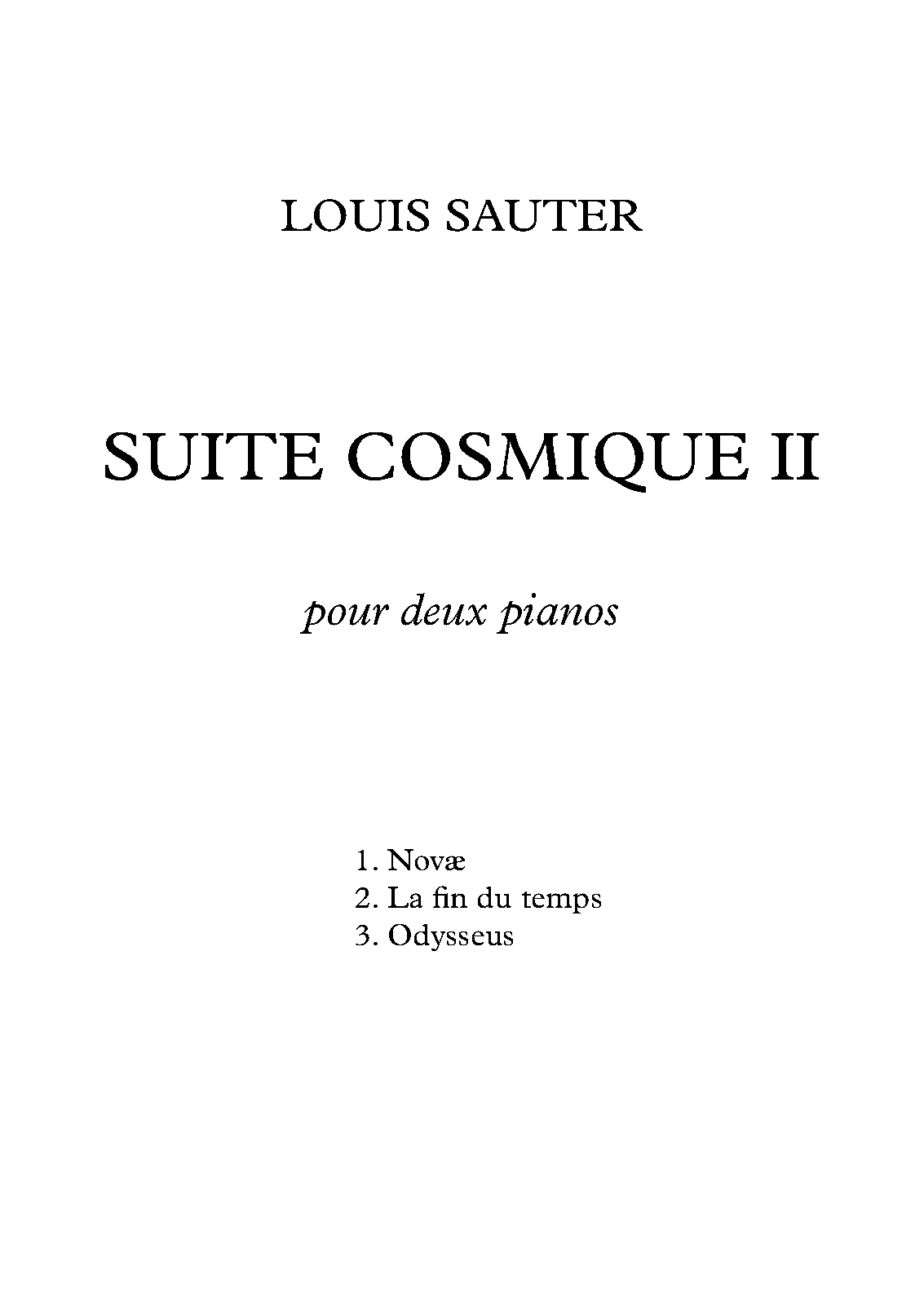 LOUIS SAUTER

SUITE COSMIQUE II

pour deux pianos

1. Novæ
2. La fin du temps
3. Odysseus